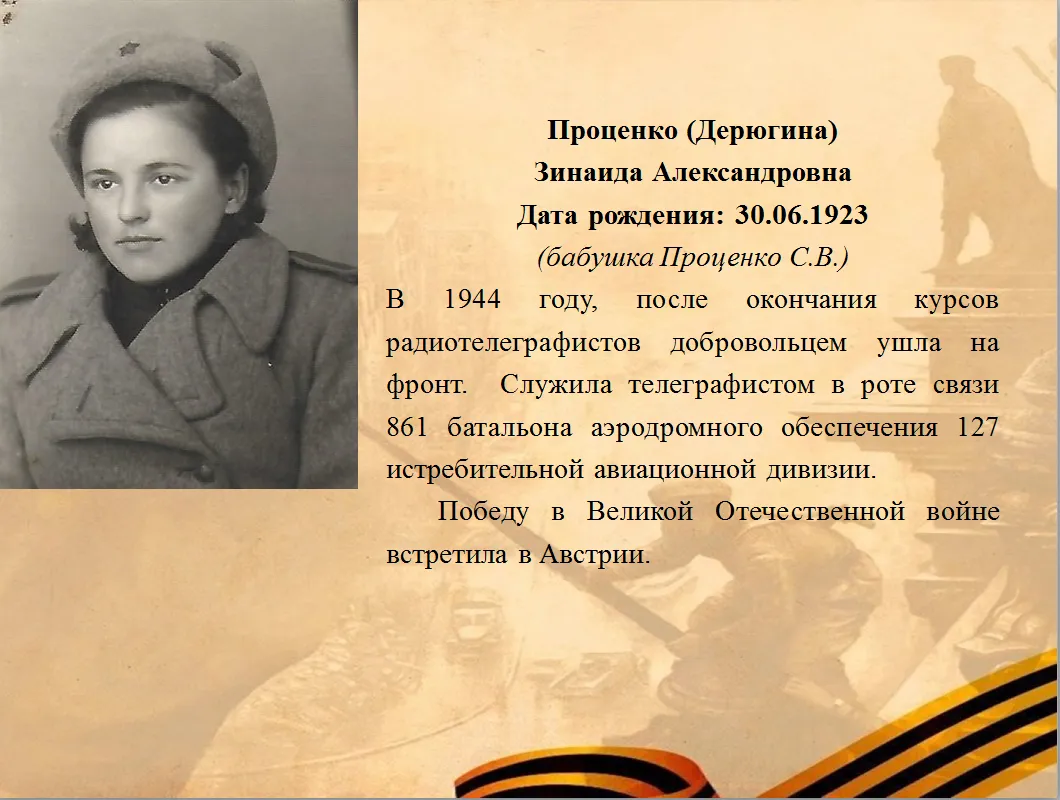 Проценко (Дерюгина)
Зинаида Александровна
Дата рождения: 30.06.1923
(бабушка Проценко С.В.)

В 1944 году, после окончания курсов радиотелеграфистов добровольцем ушла на фронт. Служила телеграфистом в роте связи 861 батальона аэродромного обеспечения 127 истребительной авиационной дивизии.

Победу в Великой Отечественной войне встретила в Австрии.